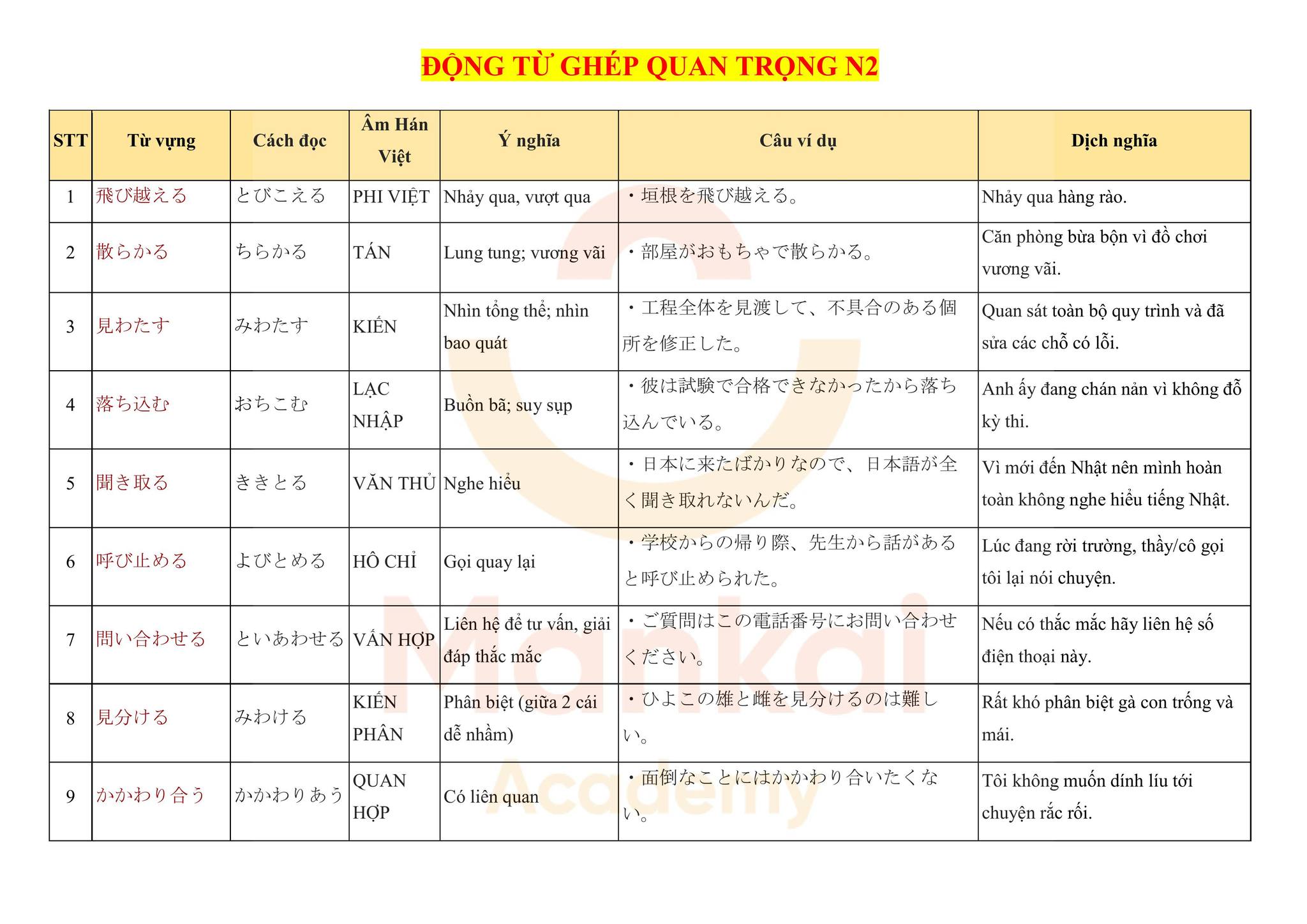 ĐỘNG TỪ GHÉP QUAN TRỌNG N2

| STT | Từ vựng | Cách đọc | Âm Hán Việt | Ý nghĩa | Câu ví dụ | Dịch nghĩa |
|---|---|---|---|---|---|---|
| 1 | 飛び越える | とびこえる | PHI VIỆT | Nhảy qua, vượt qua | ・垣根を飛び越える。 | Nhảy qua hàng rào. |
| 2 | 散らかる | ちらかる | TÁN | Lung tung; vương vãi | ・部屋がおもちゃで散らかる。 | Căn phòng bừa bộn vì đồ chơi vương vãi. |
| 3 | 見わたす | みわたす | KIẾN | Nhìn tổng thể; nhìn bao quát | ・工程全体を見渡して、不具合のある個所を修正した。 | Quan sát toàn bộ quy trình và đã sửa các chỗ có lỗi. |
| 4 | 落ち込む | おちこむ | LẠC NHẬP | Buồn bã; suy sụp | ・彼は試験で合格できなかったから落ち込んでいる。 | Anh ấy đang chán nản vì không đỗ kỳ thi. |
| 5 | 聞き取る | ききとる | VĂN THỦ | Nghe hiểu | ・日本に来たばかりなので、日本語が全く聞き取れないんだ。 | Vì mới đến Nhật nên mình hoàn toàn không nghe hiểu tiếng Nhật. |
| 6 | 呼び止める | よびとめる | HÔ CHỈ | Gọi quay lại | ・学校からの帰り際、先生から話があると呼び止められた。 | Lúc đang rời trường, thầy/cô gọi tôi lại nói chuyện. |
| 7 | 問い合わせる | といあわせる | VẤN HỢP | Liên hệ để tư vấn, giải đáp thắc mắc | ・ご質問はこの電話番号にお問い合わせください。 | Nếu có thắc mắc hãy liên hệ số điện thoại này. |
| 8 | 見分ける | みわける | KIẾN PHÂN | Phân biệt (giữa 2 cái dễ nhầm) | ・ひよこの雄と雌を見分けるのは難しい。 | Rất khó phân biệt gà con trống và mái. |
| 9 | かかわり合う | かかわりあう | QUAN HỢP | Có liên quan | ・面倒なことにはかかわり合いたくない。 | Tôi không muốn dính líu tới chuyện rắc rối. |

Mankai Academy